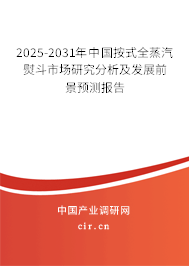 2025-2031年中国按式全蒸汽熨斗市场研究分析及发展前景预测报告

中国产业调研网

cir.cn